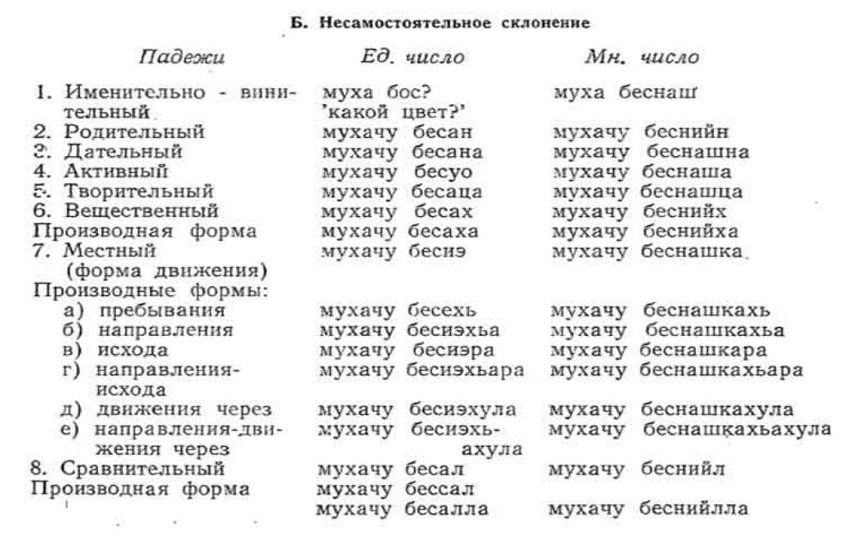 Б. Несамостоятельное склонение

| Падежи | Ед. число | Мн. число |
|---|---|---|
| 1. Именительно - винительный | муха бос? 'какой цвет?' | муха беснаш |
| 2. Родительный | мухачу бесан | мухачу беснийн |
| 3. Дательный | мухачу бесана | мухачу беснашна |
| 4. Активный | мухачу бесуо | мухачу беснаша |
| 5. Творительный | мухачу бесаца | мухачу беснашца |
| 6. Вещественный | мухачу бесах | мухачу беснийх |
| Производная форма | мухачу бесаха | мухачу беснийха |
| 7. Местный (форма движения) | мухачу бесиэ | мухачу беснашка |
| Производные формы: | | |
| а) пребывания | мухачу бесехь | мухачу беснашкахь |
| б) направления | мухачу бесиэхьа | мухачу беснашкахьа |
| в) исхода | мухачу бесиэра | мухачу беснашкара |
| г) направления-исхода | мухачу бесиэхьара | мухачу беснашкахьара |
| д) движения через | мухачу бесиэхула | мухачу беснашкахула |
| е) направления-движения через | мухачу бесиэхьахула | мухачу беснашкахьахула |
| 8. Сравнительный | мухачу бесал | мухачу беснийл |
| Производная форма | мухачу бессал | |
| | мухачу бесалла | мухачу беснийлла |